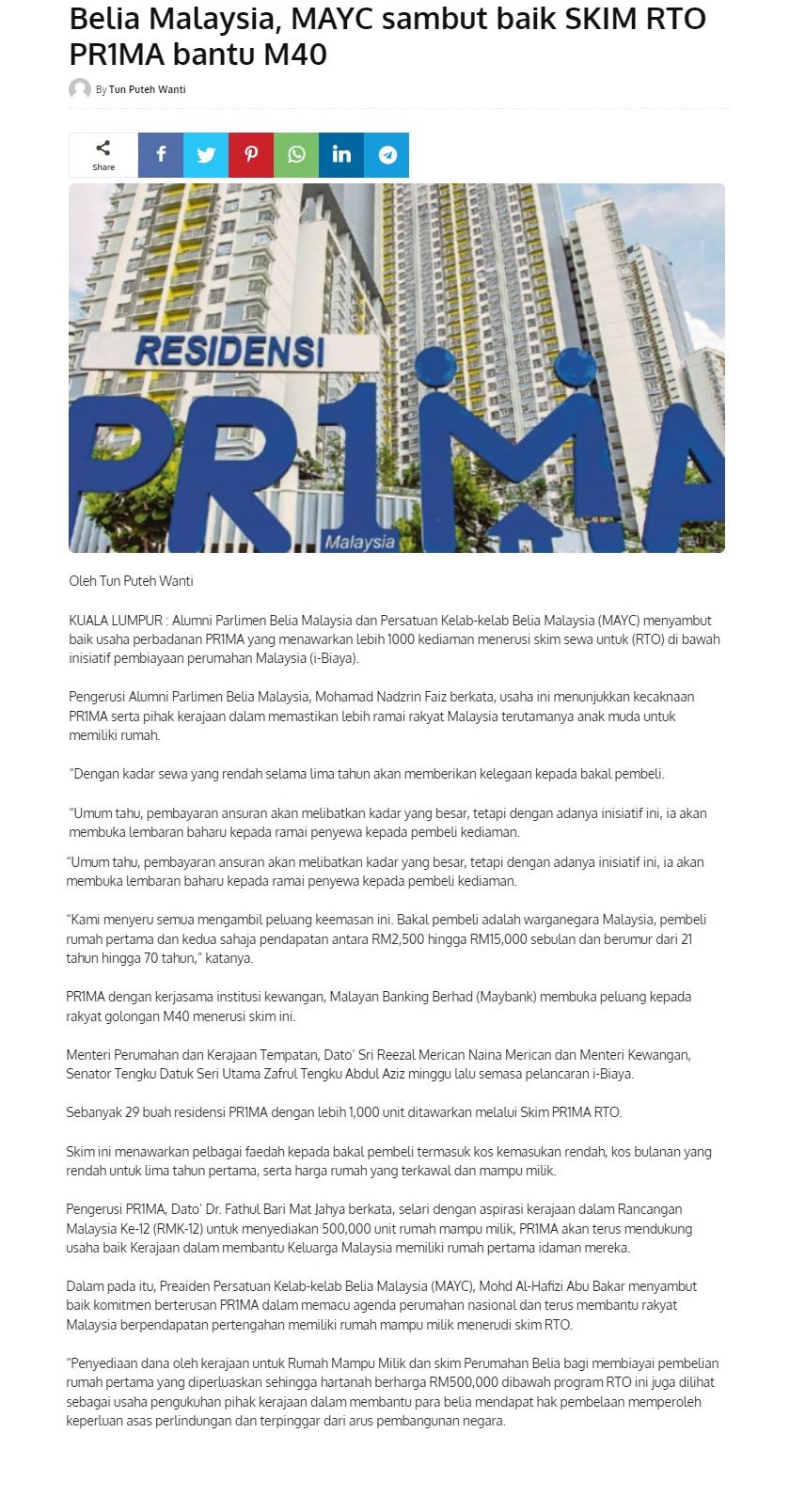 Belia Malaysia, MAYC sambut baik SKIM RTO PR1MA bantu M40

By Tun Puteh Wanti

Share

RESIDENSI PR1MA Malaysia

Oleh Tun Puteh Wanti

KUALA LUMPUR : Alumni Parlimen Belia Malaysia dan Persatuan Kelab-kelab Belia Malaysia (MAYC) menyambut baik usaha perbadanan PR1MA yang menawarkan lebih 1000 kediaman menerusi skim sewa untuk (RTO) di bawah inisiatif pembiayaan perumahan Malaysia (i-Biaya).

Pengerusi Alumni Parlimen Belia Malaysia, Mohamad Nadzrin Faiz berkata, usaha ini menunjukkan kecaknaan PR1MA serta pihak kerajaan dalam memastikan lebih ramai rakyat Malaysia terutamanya anak muda untuk memiliki rumah.

"Dengan kadar sewa yang rendah selama lima tahun akan memberikan kelegaan kepada bakal pembeli.

"Umum tahu, pembayaran ansuran akan melibatkan kadar yang besar, tetapi dengan adanya inisiatif ini, ia akan membuka lembaran baharu kepada ramai penyewa kepada pembeli kediaman.

"Umum tahu, pembayaran ansuran akan melibatkan kadar yang besar, tetapi dengan adanya inisiatif ini, ia akan membuka lembaran baharu kepada ramai penyewa kepada pembeli kediaman.

"Kami menyeru semua mengambil peluang keemasan ini. Bakal pembeli adalah warganegara Malaysia, pembeli rumah pertama dan kedua sahaja pendapatan antara RM2,500 hingga RM15,000 sebulan dan berumur dari 21 tahun hingga 70 tahun," katanya.

PR1MA dengan kerjasama institusi kewangan, Malayan Banking Berhad (Maybank) membuka peluang kepada rakyat golongan M40 menerusi skim ini.

Menteri Perumahan dan Kerajaan Tempatan, Dato' Sri Reezal Merican Naina Merican dan Menteri Kewangan, Senator Tengku Datuk Seri Utama Zafrul Tengku Abdul Aziz minggu lalu semasa pelancaran i-Biaya.

Sebanyak 29 buah residensi PR1MA dengan lebih 1,000 unit ditawarkan melalui Skim PR1MA RTO.

Skim ini menawarkan pelbagai faedah kepada bakal pembeli termasuk kos kemasukan rendah, kos bulanan yang rendah untuk lima tahun pertama, serta harga rumah yang terkawal dan mampu milik.

Pengerusi PR1MA, Dato' Dr. Fathul Bari Mat Jahya berkata, selari dengan aspirasi kerajaan dalam Rancangan Malaysia Ke-12 (RMK-12) untuk menyediakan 500,000 unit rumah mampu milik, PR1MA akan terus mendukung usaha baik Kerajaan dalam membantu Keluarga Malaysia memiliki rumah pertama idaman mereka.

Dalam pada itu, Preaiden Persatuan Kelab-kelab Belia Malaysia (MAYC), Mohd Al-Hafizi Abu Bakar menyambut baik komitmen berterusan PR1MA dalam memacu agenda perumahan nasional dan terus membantu rakyat Malaysia berpendapatan pertengahan memiliki rumah mampu milik menerudi skim RTO.

"Penyediaan dana oleh kerajaan untuk Rumah Mampu Milik dan skim Perumahan Belia bagi membiayai pembelian rumah pertama yang diperluaskan sehingga hartanah berharga RM500,000 dibawah program RTO ini juga dilihat sebagai usaha pengukuhan pihak kerajaan dalam membantu para belia mendapat hak pembelaan memperoleh keperluan asas perlindungan dan terpinggar dari arus pembangunan negara.